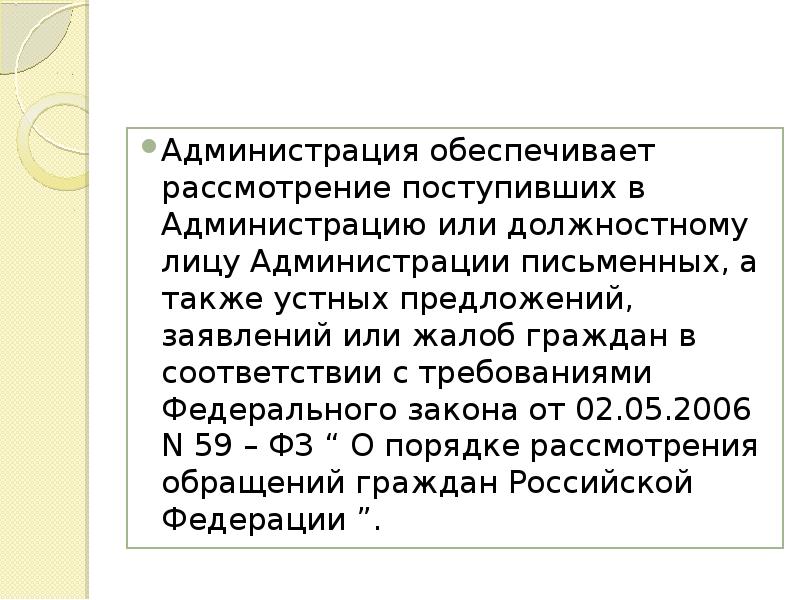 Администрация обеспечивает рассмотрение поступивших в Администрацию или должностному лицу Администрации письменных, а также устных предложений, заявлений или жалоб граждан в соответствии с требованиями Федерального закона от 02.05.2006 N 59 – ФЗ “ О порядке рассмотрения обращений граждан Российской Федерации ”.